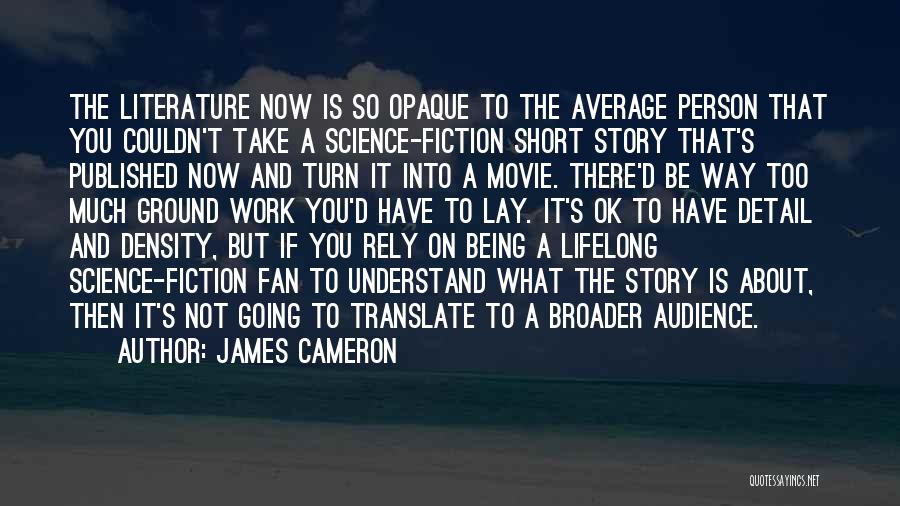 THE LITERATURE NOW IS SO OPAQUE TO THE AVERAGE PERSON THAT YOU COULDN'T TAKE A SCIENCE-FICTION SHORT STORY THAT'S PUBLISHED NOW AND TURN IT INTO A MOVIE. THERE'D BE WAY TOO MUCH GROUND WORK YOU'D HAVE TO LAY. IT'S OK TO HAVE DETAIL AND DENSITY, BUT IF YOU RELY ON BEING A LIFELONG SCIENCE-FICTION FAN TO UNDERSTAND WHAT THE STORY IS ABOUT, THEN IT'S NOT GOING TO TRANSLATE TO A BROADER AUDIENCE.

AUTHOR: JAMES CAMERON

QUOTESSAYINGS.NET